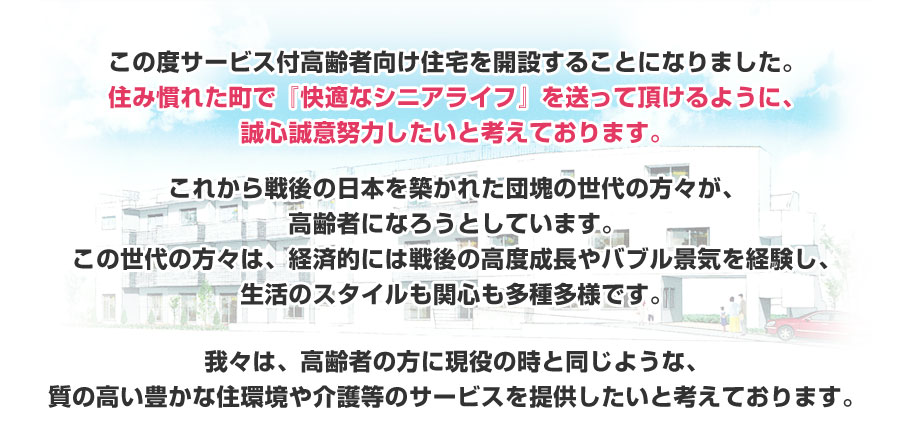 この度サービス付高齢者向け住宅を開設することになりました。
住み慣れた町で『快適なシニアライフ』を送って頂けるように、
誠心誠意努力したいと考えております。

これから戦後の日本を築かれた団塊の世代の方々が、
高齢者になろうとしています。
この世代の方々は、経済的には戦後の高度成長やバブル景気を経験し、
生活のスタイルも関心も多種多様です。

我々は、高齢者の方に現役の時と同じような、
質の高い豊かな住環境や介護等のサービスを提供したいと考えております。